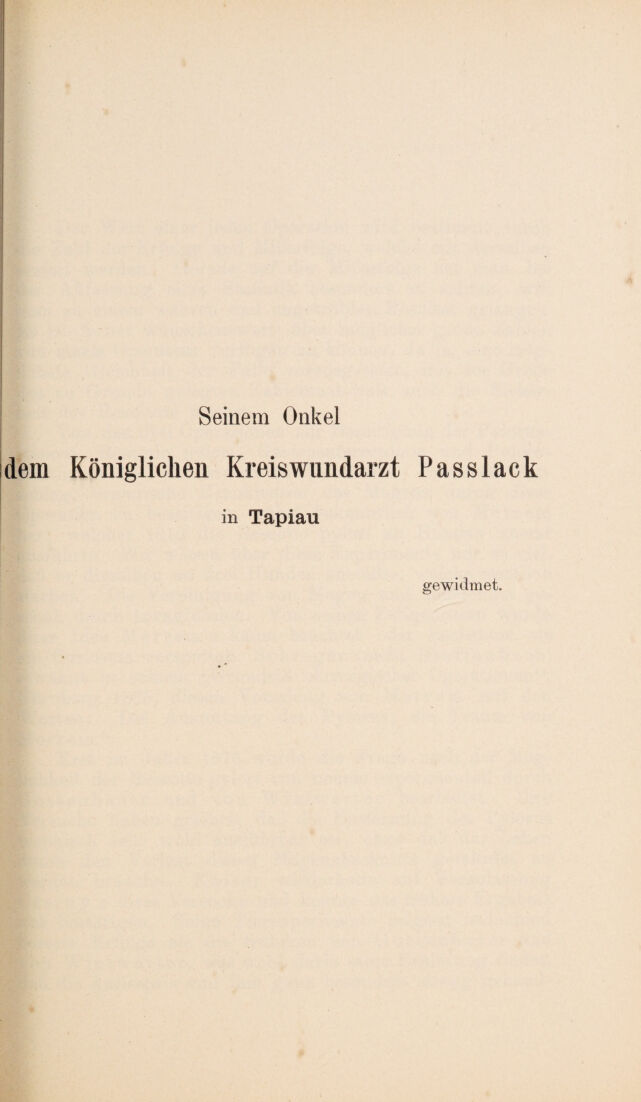 Seinem Onkel

dem Königlichen Kreiswundarzt Passlack

in Tapiau

gewidmet.